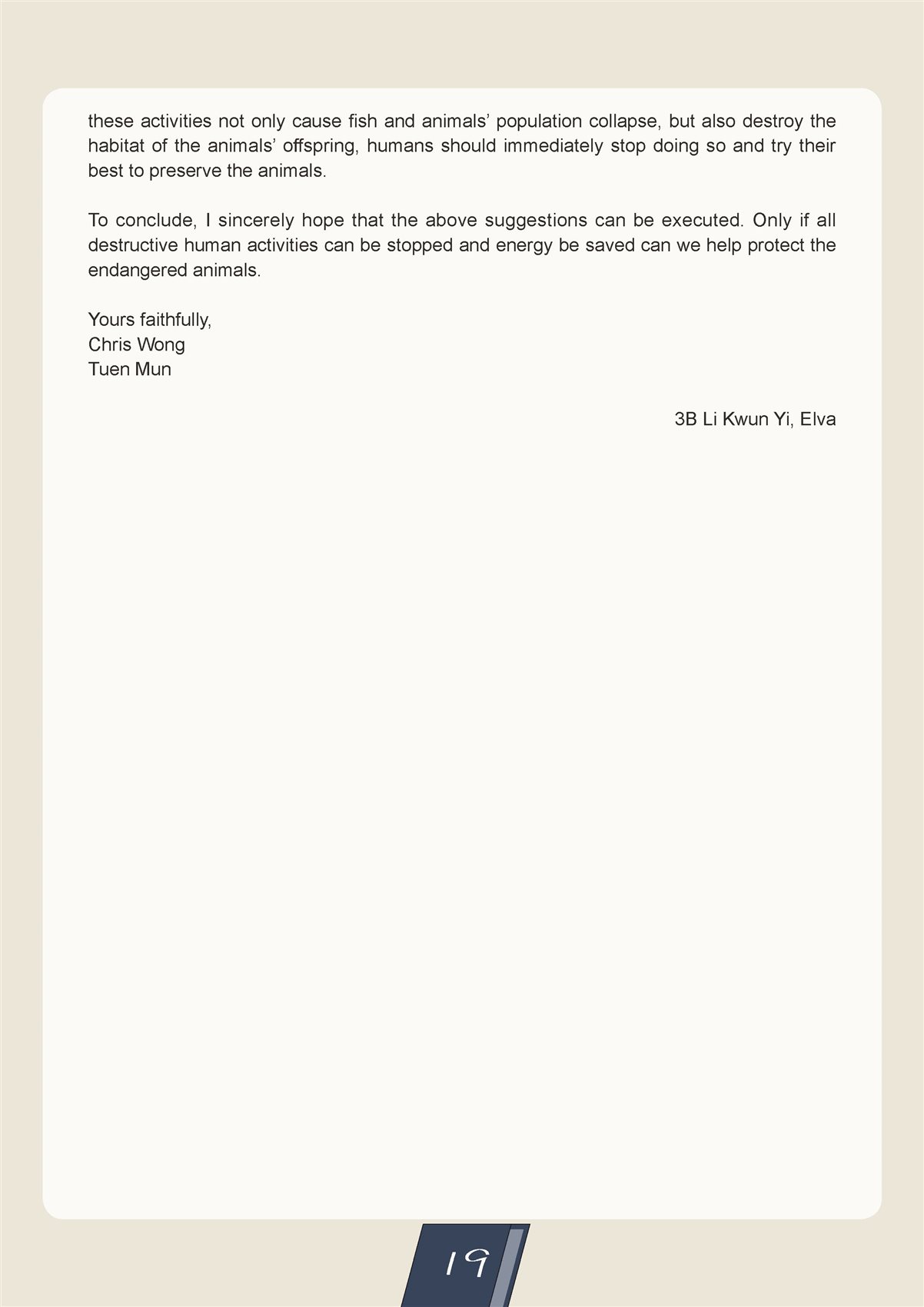 these activities not only cause fish and animals’ population collapse, but also destroy the habitat of the animals’ offspring, humans should immediately stop doing so and try their best to preserve the animals.

To conclude, I sincerely hope that the above suggestions can be executed. Only if all destructive human activities can be stopped and energy be saved can we help protect the endangered animals.

Yours faithfully,
Chris Wong
Tuen Mun

3B Li Kwun Yi, Elva

19